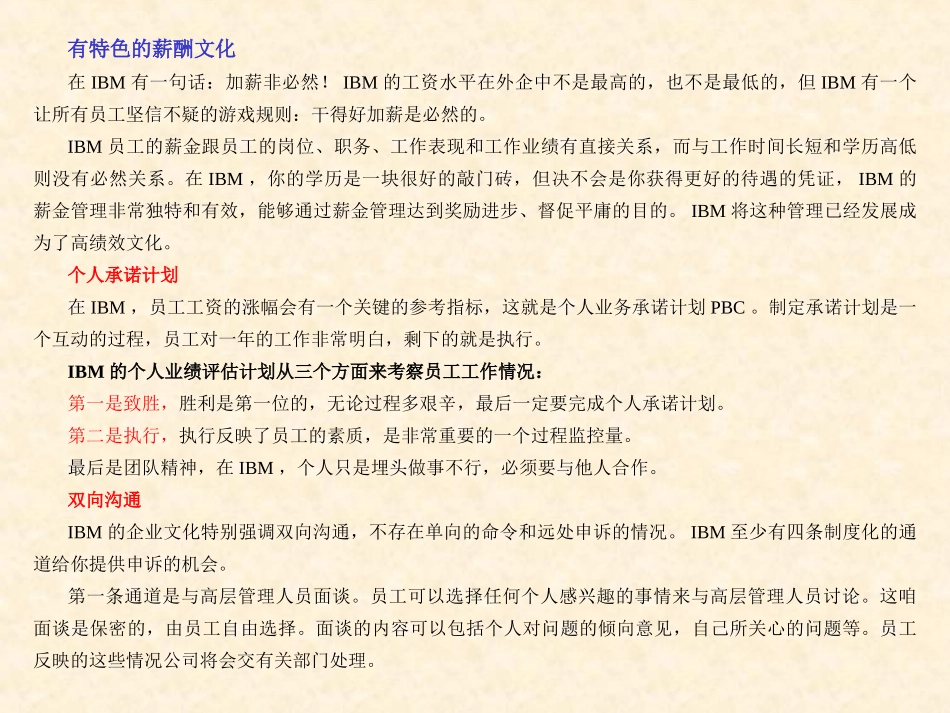 有特色的薪酬文化

在 IBM 有一句话：加薪非必然！ IBM 的工资水平在外企中不是最高的，也不是最低的，但 IBM 有一个让所有员工坚信不疑的游戏规则：干得好加薪是必然的。

IBM 员工的薪金跟员工的岗位、职务、工作表现和工作业绩有直接关系，而与工作时间长短和学历高低则没有必然关系。在 IBM ，你的学历是一块很好的敲门砖，但决不会是你获得更好的待遇的凭证， IBM 的薪金管理非常独特和有效，能够通过薪金管理达到奖励进步、督促平庸的目的。 IBM 将这种管理已经发展成为了高绩效文化。

个人承诺计划

在 IBM ，员工工资的涨幅会有一个关键的参考指标，这就是个人业务承诺计划 PBC 。制定承诺计划是一个互动的过程，员工对一年的工作非常明白，剩下的就是执行。

IBM 的个人业绩评估计划从三个方面来考察员工工作情况：

第一是致胜，胜利是第一位的，无论过程多艰辛，最后一定要完成个人承诺计划。

第二是执行，执行反映了员工的素质，是非常重要的一个过程监控量。

最后是团队精神，在 IBM ，个人只是埋头做事不行，必须要与他人合作。

双向沟通

IBM 的企业文化特别强调双向沟通，不存在单向的命令和远处申诉的情况。 IBM 至少有四条制度化的通道给你提供申诉的机会。

第一条通道是与高层管理人员面谈。员工可以选择任何个人感兴趣的事情来与高层管理人员讨论。这咱面谈是保密的，由员工自由选择。面谈的内容可以包括个人对问题的倾向意见，自己所关心的问题等。员工反映的这些情况公司将会交有关部门处理。